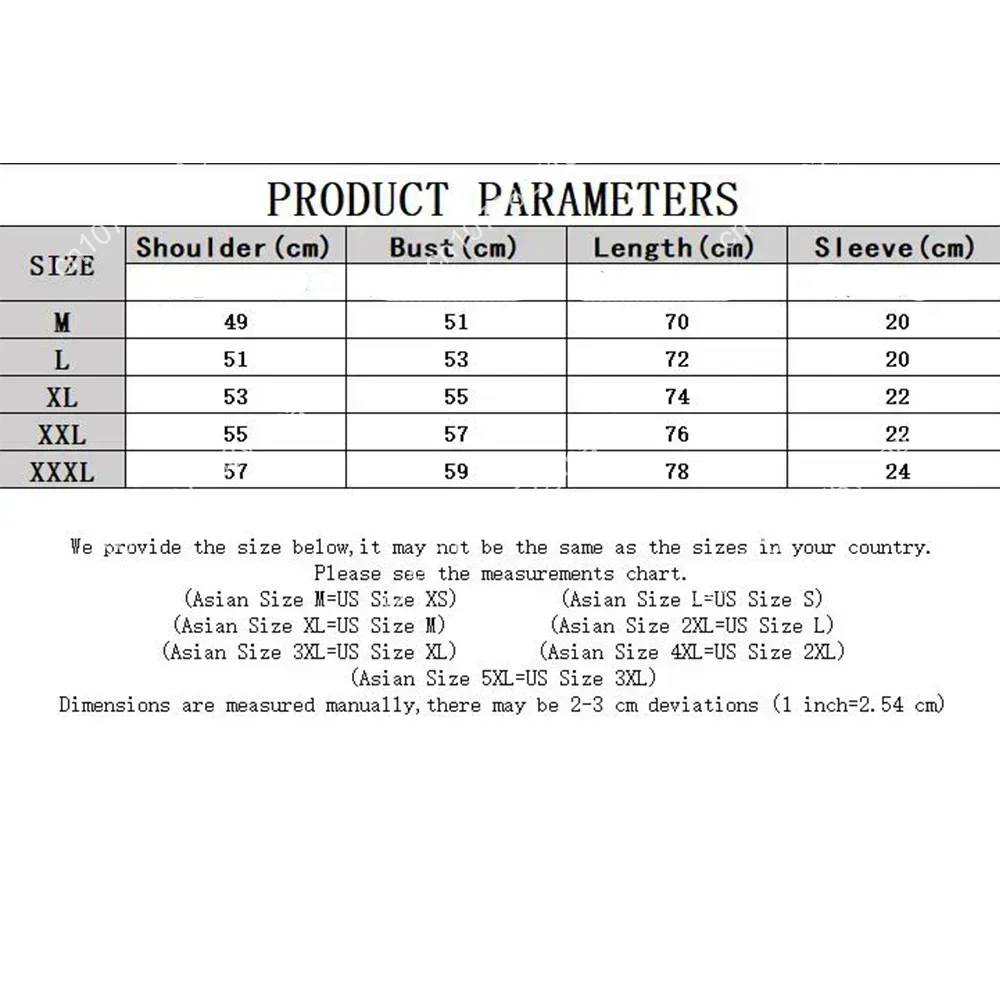 PRODUCT PARAMETERS

| SIZE | Shoulder(cm) | Bust(cm) | Length(cm) | Sleeve(cm) |
|---|---|---|---|---|
| M | 49 | 51 | 70 | 20 |
| L | 51 | 53 | 72 | 20 |
| XL | 53 | 55 | 74 | 22 |
| XXL | 55 | 57 | 76 | 22 |
| XXXL | 57 | 59 | 78 | 24 |

We provide the size below,it may not be the same as the sizes in your country.
Please see the measurements chart.
(Asian Size M=US Size XS) (Asian Size L=US Size S)
(Asian Size XL=US Size M) (Asian Size 2XL=US Size L)
(Asian Size 3XL=US Size XL) (Asian Size 4XL=US Size 2XL)
(Asian Size 5XL=US Size 3XL)
Dimensions are measured manually,there may be 2-3 cm deviations (1 inch=2.54 cm)